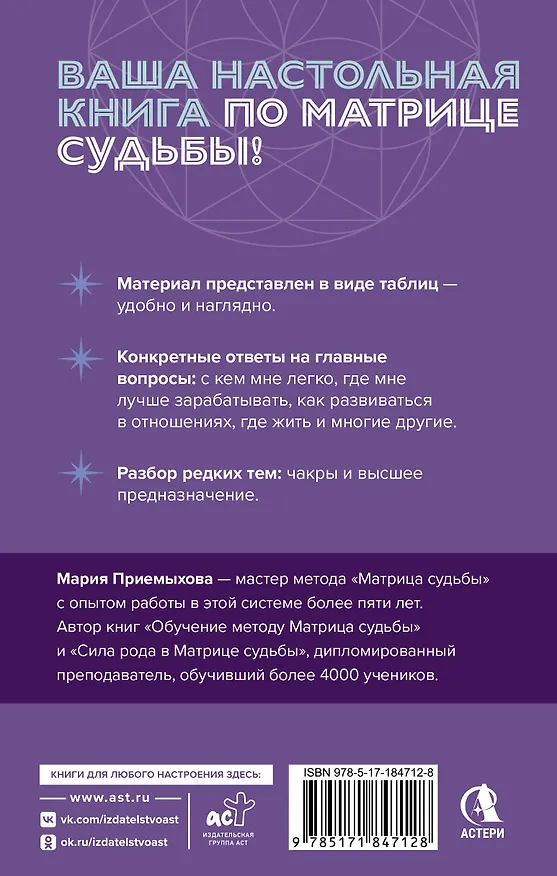 ВАША НАСТОЛЬНАЯ КНИГА ПО МАТРИЦЕ СУДЬБЫ!

Материал представлен в виде таблиц — удобно и наглядно.

Конкретные ответы на главные вопросы: с кем мне легко, где мне лучше зарабатывать, как развиваться в отношениях, где жить и многие другие.

Разбор редких тем: чакры и высшее предназначение.

Мария Приемыхова — мастер метода «Матрица судьбы» с опытом работы в этой системе более пяти лет. Автор книг «Обучение методу Матрица судьбы» и «Сила рода в Матрице судьбы», дипломированный преподаватель, обучивший более 4000 учеников.

КНИГИ ДЛЯ ЛЮБОГО НАСТРОЕНИЯ ЗДЕСЬ:

www.ast.ru

vk.com/izdatelstvoast

ok.ru/izdatelstvoast

АСТ
ИЗДАТЕЛЬСКАЯ ГРУППА АСТ

ISBN 978-5-17-184712-8

9 785171 847128

АСТЕРИ